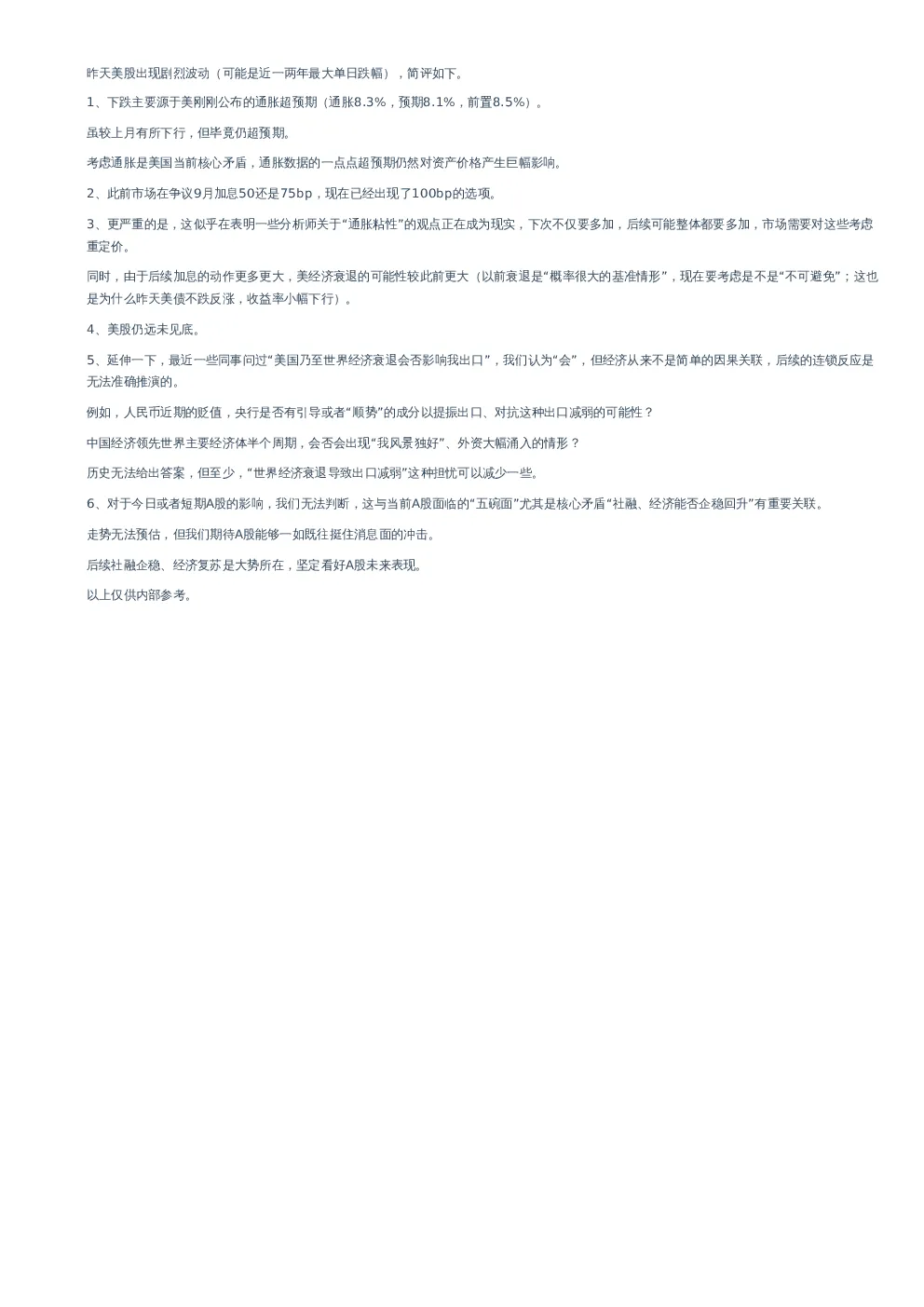 昨天美股出现剧烈波动（可能是近一两年最大单日跌幅），简评如下。

1、下跌主要源于美刚刚公布的通胀超预期（通胀8.3%，预期8.1%，前置8.5%）。

虽较上月有所下行，但毕竟仍超预期。

考虑通胀是美国当前核心矛盾，通胀数据的一点点超预期仍然对资产价格产生巨幅影响。

2、此前市场在争议9月加息50还是75bp，现在已经出现了100bp的选项。

3、更严重的是，这似乎在表明一些分析师关于“通胀粘性”的观点正在成为现实，下次不仅要多加，后续可能整体都要多加，市场需要对这些考虑重定价。

同时，由于后续加息的动作更多更大，美经济衰退的可能性较此前更大（以前衰退是“概率很大的基准情形”，现在要考虑是不是“不可避免”；这也是为什么昨天美债不跌反涨，收益率小幅下行）。

4、美股仍远未见底。

5、延伸一下，最近一些同事问过“美国乃至世界经济衰退会否影响我出口”，我们认为“会”，但经济从来不是简单的因果关联，后续的连锁反应是无法准确推演的。

例如，人民币近期的贬值，央行是否有引导或者“顺势”的成分以提振出口、对抗这种出口减弱的可能性？

中国经济领先世界主要经济体半个周期，会否会出现“我风景独好”、外资大幅涌入的情形？

历史无法给出答案，但至少，“世界经济衰退导致出口减弱”这种担忧可以减少一些。

6、对于今日或者短期A股的影响，我们无法判断，这与当前A股面临的“五碗面”尤其是核心矛盾“社融、经济能否企稳回升”有重要关联。

走势无法预估，但我们期待A股能够一如既往挺住消息面的冲击。

后续社融企稳、经济复苏是大势所在，坚定看好A股未来表现。

以上仅供内部参考。